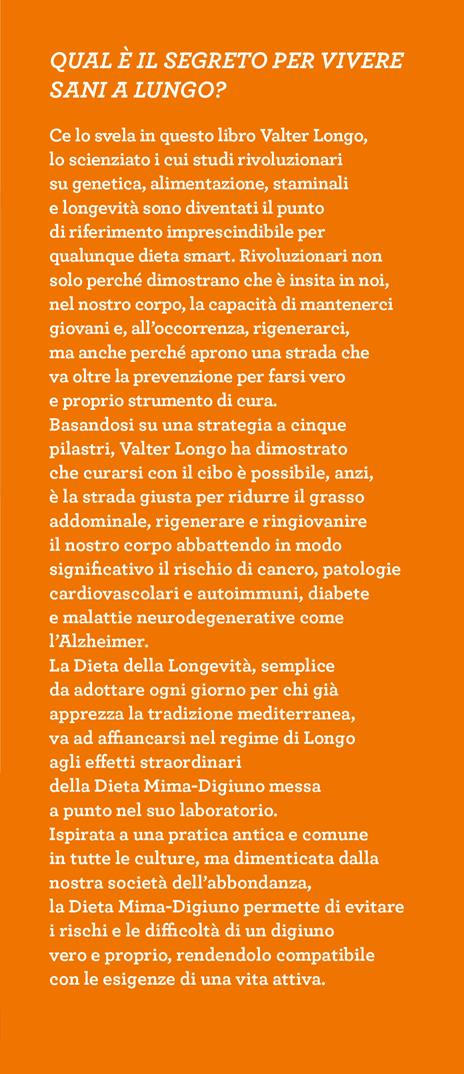 QUAL È IL SEGRETO PER VIVERE SANI A LUNGO?

Ce lo svela in questo libro Valter Longo, lo scienziato i cui studi rivoluzionari su genetica, alimentazione, staminali e longevità sono diventati il punto di riferimento imprescindibile per qualunque dieta smart. Rivoluzionari non solo perché dimostrano che è insita in noi, nel nostro corpo, la capacità di mantenerci giovani e, all'occorrenza, rigenerarci, ma anche perché aprono una strada che va oltre la prevenzione per farsi vero e proprio strumento di cura.
Basandosi su una strategia a cinque pilastri, Valter Longo ha dimostrato che curarsi con il cibo è possibile, anzi, è la strada giusta per ridurre il grasso addominale, rigenerare e ringiovanire il nostro corpo abbattendo in modo significativo il rischio di cancro, patologie cardiovascolari e autoimmuni, diabete e malattie neurodegenerative come l'Alzheimer.
La Dieta della Longevità, semplice da adottare ogni giorno per chi già apprezza la tradizione mediterranea, va ad affiancarsi nel regime di Longo agli effetti straordinari della Dieta Mima-Digiuno messa a punto nel suo laboratorio.
Ispirata a una pratica antica e comune in tutte le culture, ma dimenticata dalla nostra società dell'abbondanza, la Dieta Mima-Digiuno permette di evitare i rischi e le difficoltà di un digiuno vero e proprio, rendendolo compatibile con le esigenze di una vita attiva.